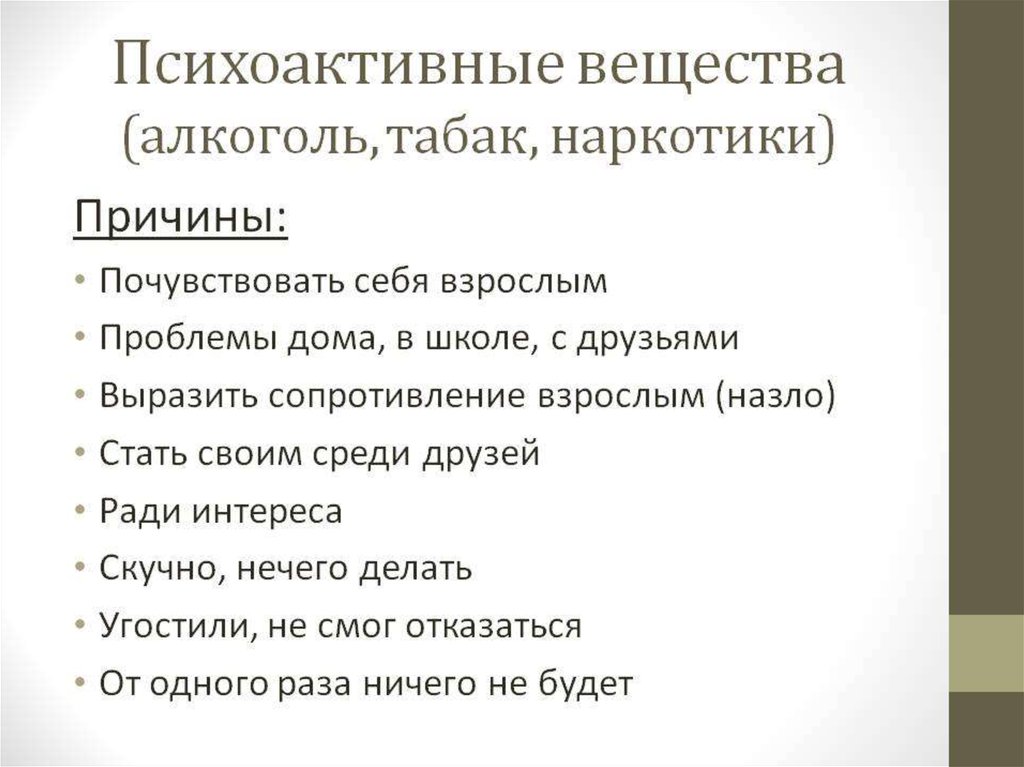 Психоактивные вещества (алкоголь, табак, наркотики)

Причины:

• Почувствовать себя взрослым
• Проблемы дома, в школе, с друзьями
• Выразить сопротивление взрослым (назло)
• Стать своим среди друзей
• Ради интереса
• Скучно, нечего делать
• Угостили, не смог отказаться
• От одного раза ничего не будет